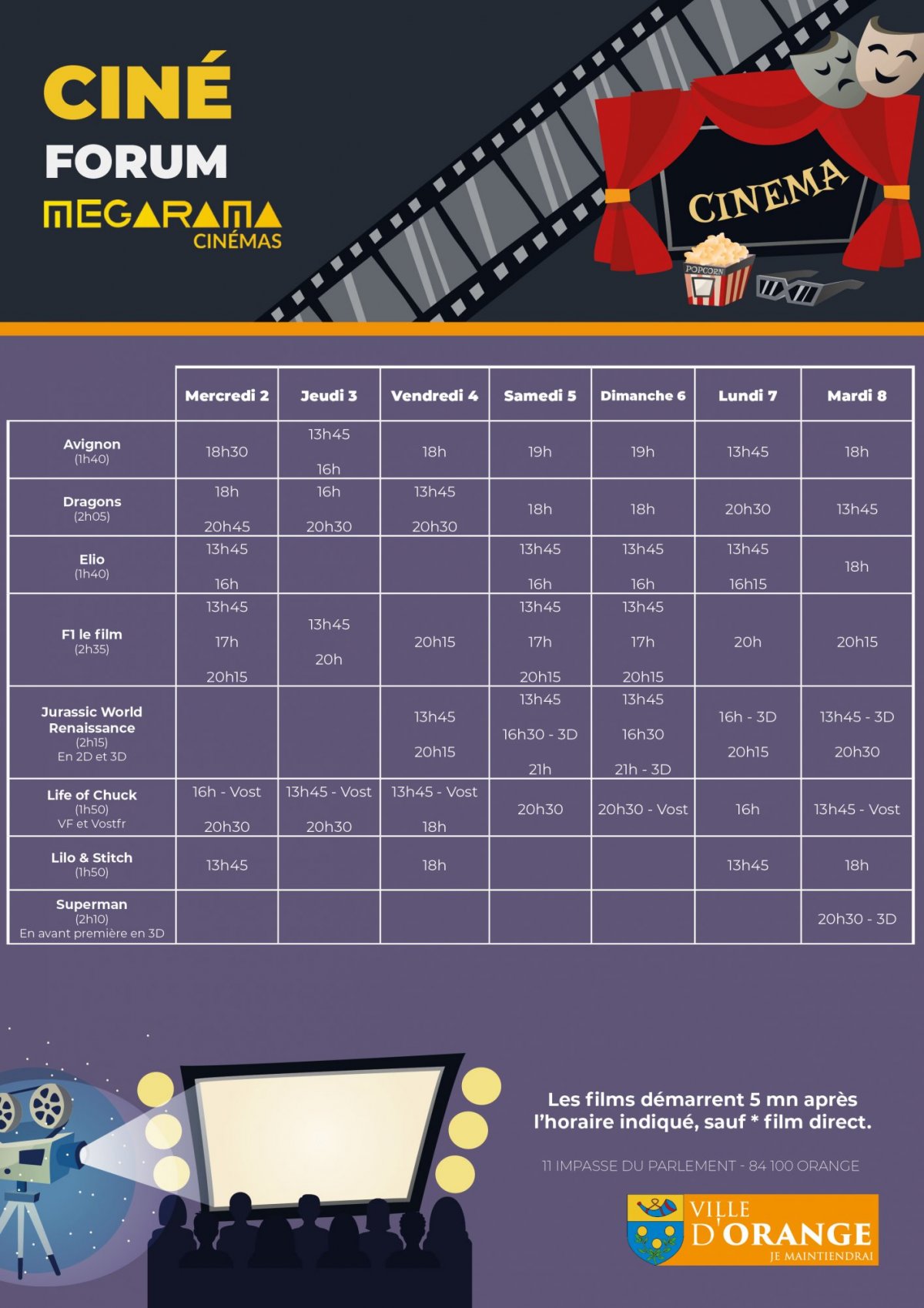 CINÉ
FORUM
MEGARAMA
CINÉMAS

CINEMA
POPCORN

| | Mercredi 2 | Jeudi 3 | Vendredi 4 | Samedi 5 | Dimanche 6 | Lundi 7 | Mardi 8 |
|---|---|---|---|---|---|---|---|
| Avignon (1h40) | 18h30 | 13h45 16h | 18h | 19h | 19h | 13h45 | 18h |
| Dragons (2h05) | 18h 20h45 | 16h 20h30 | 13h45 20h30 | 18h | 18h | 20h30 | 13h45 |
| Elio (1h40) | 13h45 16h | | | 13h45 16h | 13h45 16h | 13h45 16h15 | 18h |
| F1 le film (2h35) | 13h45 17h 20h15 | 13h45 20h | 20h15 | 13h45 17h 20h15 | 13h45 17h 20h15 | 20h | 20h15 |
| Jurassic World Renaissance (2h15) En 2D et 3D | | | 13h45 20h15 | 13h45 16h30 - 3D 21h | 13h45 16h30 21h - 3D | 16h - 3D 20h15 | 13h45 - 3D 20h30 |
| Life of Chuck (1h50) VF et Vostfr | 16h - Vost 20h30 | 13h45 - Vost 20h30 | 13h45 - Vost 18h | 20h30 | 20h30 - Vost | 16h | 13h45 - Vost |
| Lilo & Stitch (1h50) | 13h45 | | 18h | | | 13h45 | 18h |
| Superman (2h10) En avant première en 3D | | | | | | | 20h30 - 3D |

Les films démarrent 5 mn après l'horaire indiqué, sauf * film direct.

11 IMPASSE DU PARLEMENT - 84 100 ORANGE

VILLE D'ORANGE
JE MAINTIENDRAI